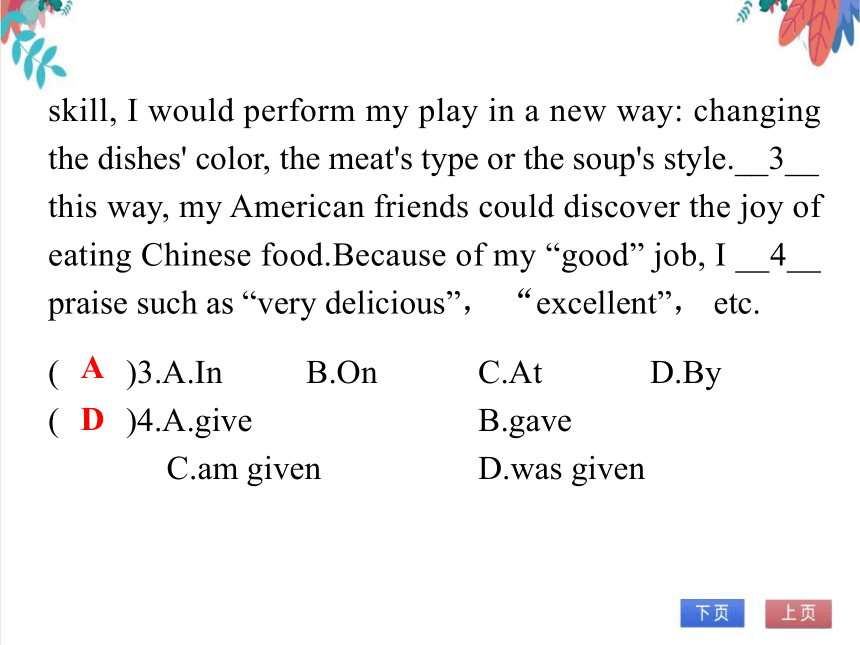 skill, I would perform my play in a new way: changing the dishes' color, the meat's type or the soup's style.__3__ this way, my American friends could discover the joy of eating Chinese food.Because of my “good” job, I __4__ praise such as “very delicious”， “excellent”， etc.

( A )3.A.In B.On C.At D.By
( D )4.A.give B.gave
C.am given D.was given

下页 上页